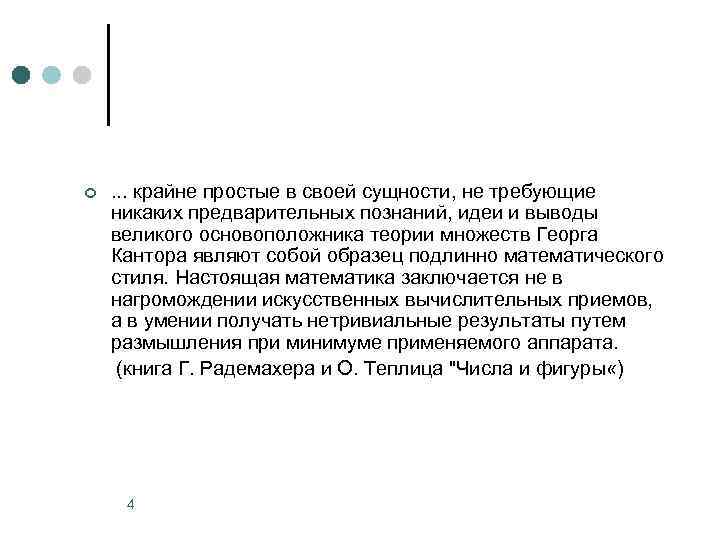 ... крайне простые в своей сущности, не требующие никаких предварительных познаний, идеи и выводы великого основоположника теории множеств Георга Кантора являют собой образец подлинно математического стиля. Настоящая математика заключается не в нагромождении искусственных вычислительных приемов, а в умении получать нетривиальные результаты путем размышления при минимуме применяемого аппарата.

(книга Г. Радемахера и О. Теплица "Числа и фигуры«)

4